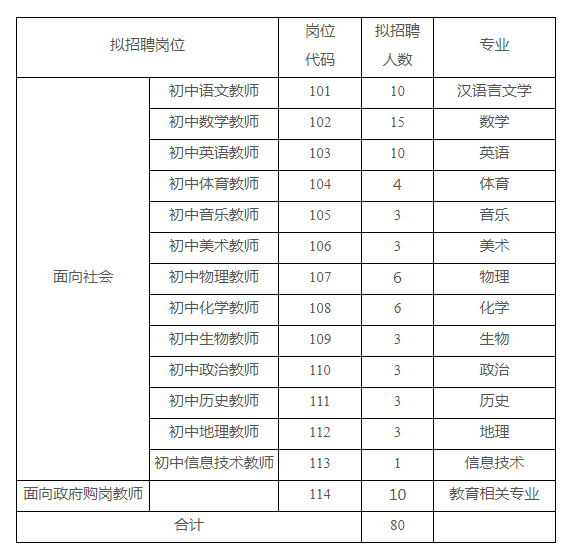 | 拟招聘岗位 | | 岗位代码 | 拟招聘人数 | 专业 |
|---|---|---|---|---|
| 面向社会 | 初中语文教师 | 101 | 10 | 汉语言文学 |
| | 初中数学教师 | 102 | 15 | 数学 |
| | 初中英语教师 | 103 | 10 | 英语 |
| | 初中体育教师 | 104 | 4 | 体育 |
| | 初中音乐教师 | 105 | 3 | 音乐 |
| | 初中美术教师 | 106 | 3 | 美术 |
| | 初中物理教师 | 107 | 6 | 物理 |
| | 初中化学教师 | 108 | 6 | 化学 |
| | 初中生物教师 | 109 | 3 | 生物 |
| | 初中政治教师 | 110 | 3 | 政治 |
| | 初中历史教师 | 111 | 3 | 历史 |
| | 初中地理教师 | 112 | 3 | 地理 |
| | 初中信息技术教师 | 113 | 1 | 信息技术 |
| 面向政府购岗教师 | | 114 | 10 | 教育相关专业 |
| 合计 | | | 80 | |